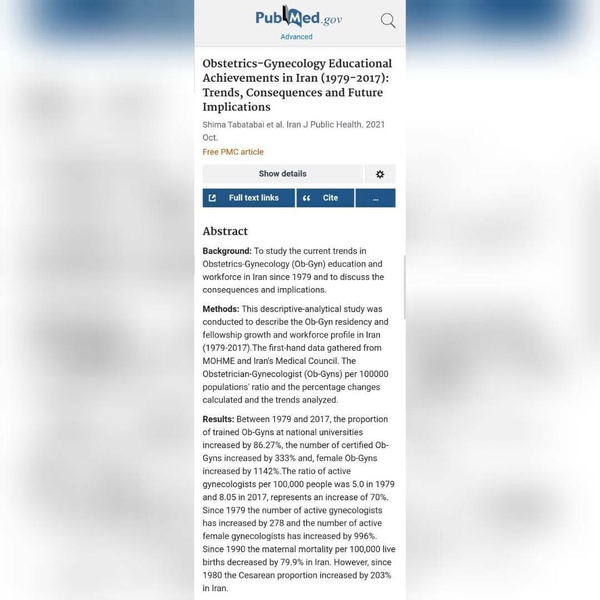 PubMed.gov

Advanced

Obstetrics-Gynecology Educational Achievements in Iran (1979-2017): Trends, Consequences and Future Implications

Shima Tabatabai et al. Iran J Public Health. 2021 Oct.

Free PMC article

Show details

Full text links

Cite

...

Abstract

Background: To study the current trends in Obstetrics-Gynecology (Ob-Gyn) education and workforce in Iran since 1979 and to discuss the consequences and implications.

Methods: This descriptive-analytical study was conducted to describe the Ob-Gyn residency and fellowship growth and workforce profile in Iran (1979-2017).The first-hand data gathered from MOHME and Iran's Medical Council. The Obstetrician-Gynecologist (Ob-Gyns) per 100000 populations' ratio and the percentage changes calculated and the trends analyzed.

Results: Between 1979 and 2017, the proportion of trained Ob-Gyns at national universities increased by 86.27%, the number of certified Ob-Gyns increased by 333% and, female Ob-Gyns increased by 1142%.The ratio of active gynecologists per 100,000 people was 5.0 in 1979 and 8.05 in 2017, represents an increase of 70%. Since 1979 the number of active gynecologists has increased by 278 and the number of active female gynecologists has increased by 996%. Since 1990 the maternal mortality per 100,000 live births decreased by 79.9% in Iran. However, since 1980 the Cesarean proportion increased by 203% in Iran.